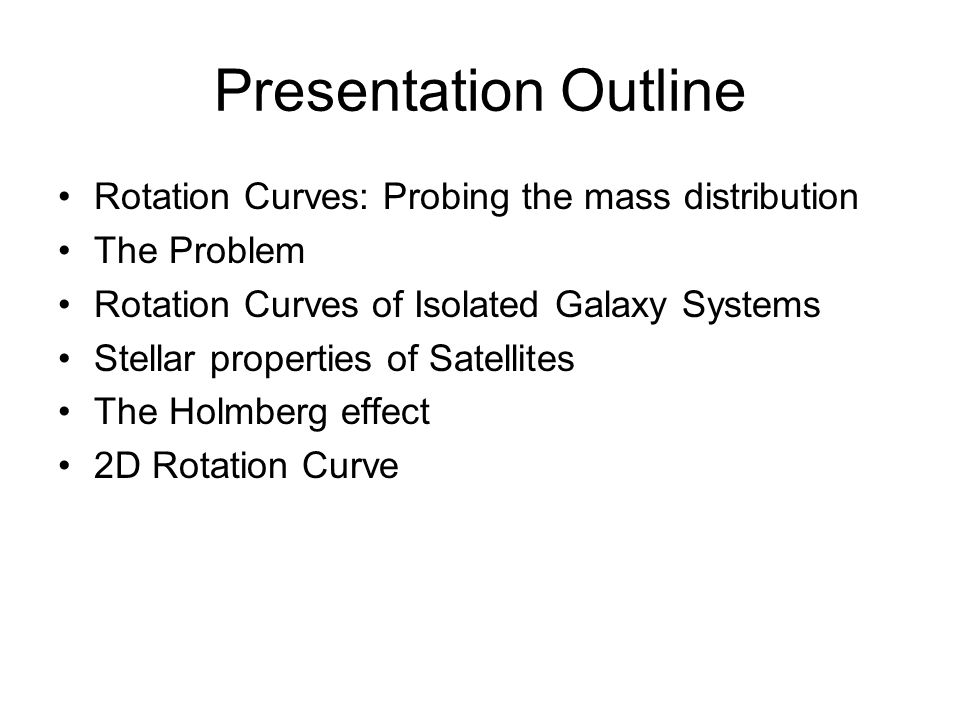 Presentation Outline

• Rotation Curves: Probing the mass distribution
• The Problem
• Rotation Curves of Isolated Galaxy Systems
• Stellar properties of Satellites
• The Holmberg effect
• 2D Rotation Curve